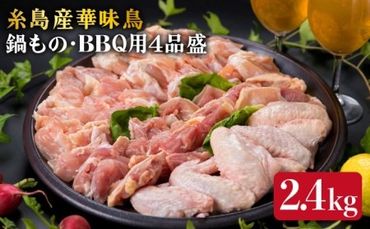 糸島産華味鳥
鍋もの・BBQ用4品盛

2.4kg